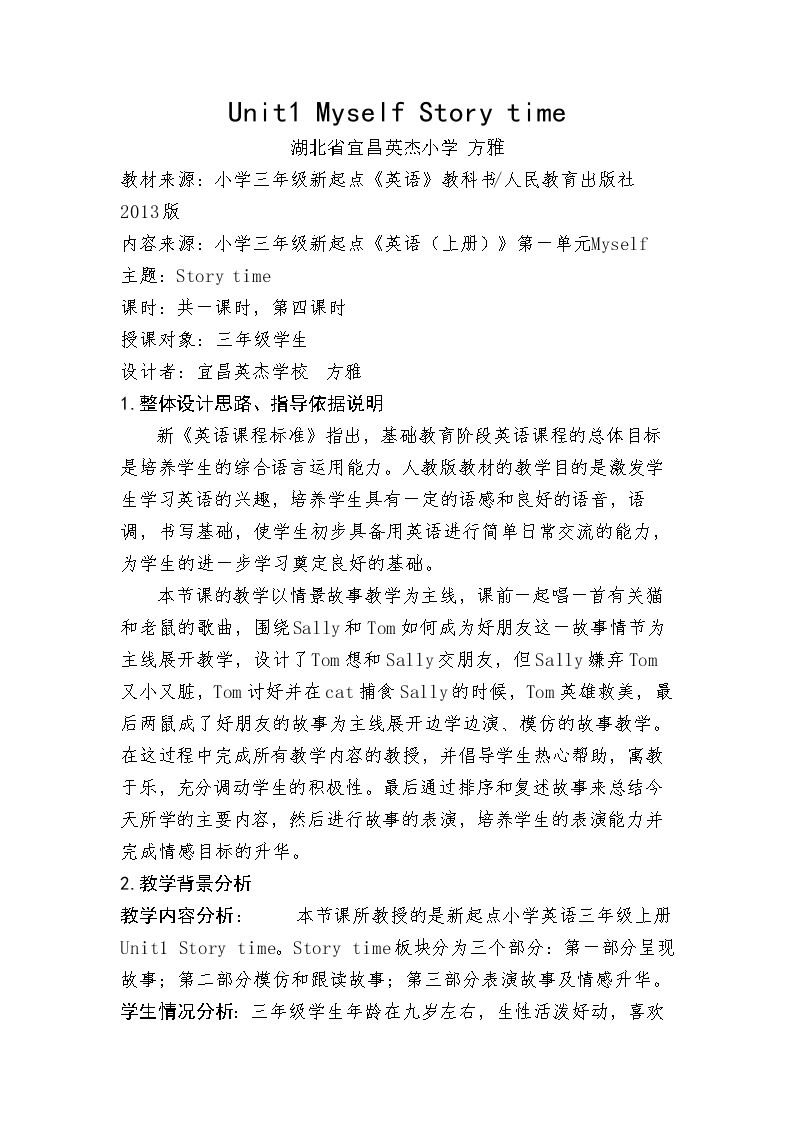 Unit1 Myself Story time

湖北省宜昌英杰小学 方雅

教材来源：小学三年级新起点《英语》教科书/人民教育出版社2013版

内容来源：小学三年级新起点《英语（上册）》第一单元Myself

主题：Story time

课时：共一课时，第四课时

授课对象：三年级学生

设计者：宜昌英杰学校 方雅

1.整体设计思路、指导依据说明

新《英语课程标准》指出，基础教育阶段英语课程的总体目标是培养学生的综合语言运用能力。人教版教材的教学目的是激发学生学习英语的兴趣，培养学生具有一定的语感和良好的语音，语调，书写基础，使学生初步具备用英语进行简单日常交流的能力，为学生的进一步学习奠定良好的基础。

本节课的教学以情景故事教学为主线，课前一起唱一首有关猫和老鼠的歌曲，围绕Sally和Tom如何成为好朋友这一故事情节为主线展开教学，设计了Tom想和Sally交朋友，但Sally嫌弃Tom又小又脏，Tom讨好并在cat捕食Sally的时候，Tom英雄救美，最后两鼠成了好朋友的故事为主线展开边学边演、模仿的故事教学。在这过程中完成所有教学内容的教授，并倡导学生热心帮助，寓教于乐，充分调动学生的积极性。最后通过排序和复述故事来总结今天所学的主要内容，然后进行故事的表演，培养学生的表演能力并完成情感目标的升华。

2.教学背景分析

教学内容分析： 本节课所教授的是新起点小学英语三年级上册Unit1 Story time。Story time板块分为三个部分：第一部分呈现故事；第二部分模仿和跟读故事；第三部分表演故事及情感升华。

学生情况分析：三年级学生年龄在九岁左右，生性活泼好动，喜欢